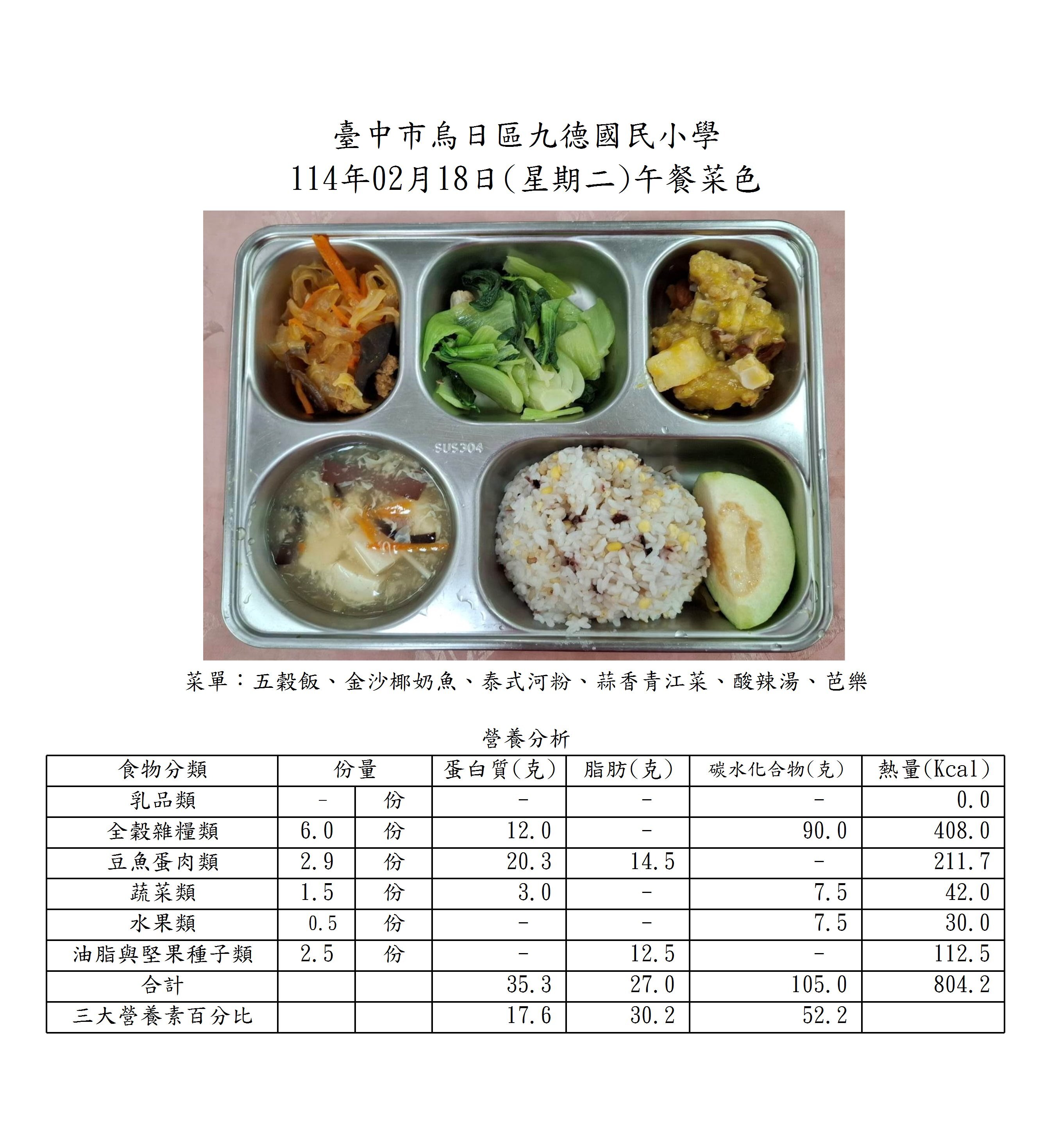 臺中市烏日區九德國民小學
114年02月18日(星期二)午餐菜色

SUS304

菜單：五穀飯、金沙椰奶魚、泰式河粉、蒜香青江菜、酸辣湯、芭樂

營養分析

| 食物分類 | 份量 | | 蛋白質(克) | 脂肪(克) | 碳水化合物(克) | 熱量(Kcal) |
|---|---|---|---|---|---|---|
| 乳品類 | - | 份 | - | - | - | 0.0 |
| 全穀雜糧類 | 6.0 | 份 | 12.0 | - | 90.0 | 408.0 |
| 豆魚蛋肉類 | 2.9 | 份 | 20.3 | 14.5 | - | 211.7 |
| 蔬菜類 | 1.5 | 份 | 3.0 | - | 7.5 | 42.0 |
| 水果類 | 0.5 | 份 | - | - | 7.5 | 30.0 |
| 油脂與堅果種子類 | 2.5 | 份 | - | 12.5 | - | 112.5 |
| 合計 | | | 35.3 | 27.0 | 105.0 | 804.2 |
| 三大營養素百分比 | | | 17.6 | 30.2 | 52.2 | |